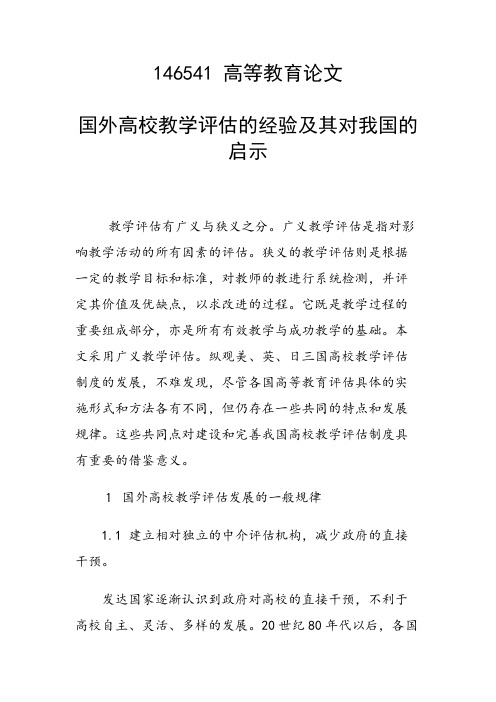 146541 高等教育论文

国外高校教学评估的经验及其对我国的启示

教学评估有广义与狭义之分。广义教学评估是指对影响教学活动的所有因素的评估。狭义的教学评估则是根据一定的教学目标和标准，对教师的教进行系统检测，并评定其价值及优缺点，以求改进的过程。它既是教学过程的重要组成部分，亦是所有有效教学与成功教学的基础。本文采用广义教学评估。纵观美、英、日三国高校教学评估制度的发展，不难发现，尽管各国高等教育评估具体的实施形式和方法各有不同，但仍存在一些共同的特点和发展规律。这些共同点对建设和完善我国高校教学评估制度具有重要的借鉴意义。

1 国外高校教学评估发展的一般规律

1.1 建立相对独立的中介评估机构，减少政府的直接干预。

发达国家逐渐认识到政府对高校的直接干预，不利于高校自主、灵活、多样的发展。20 世纪 80 年代以后，各国